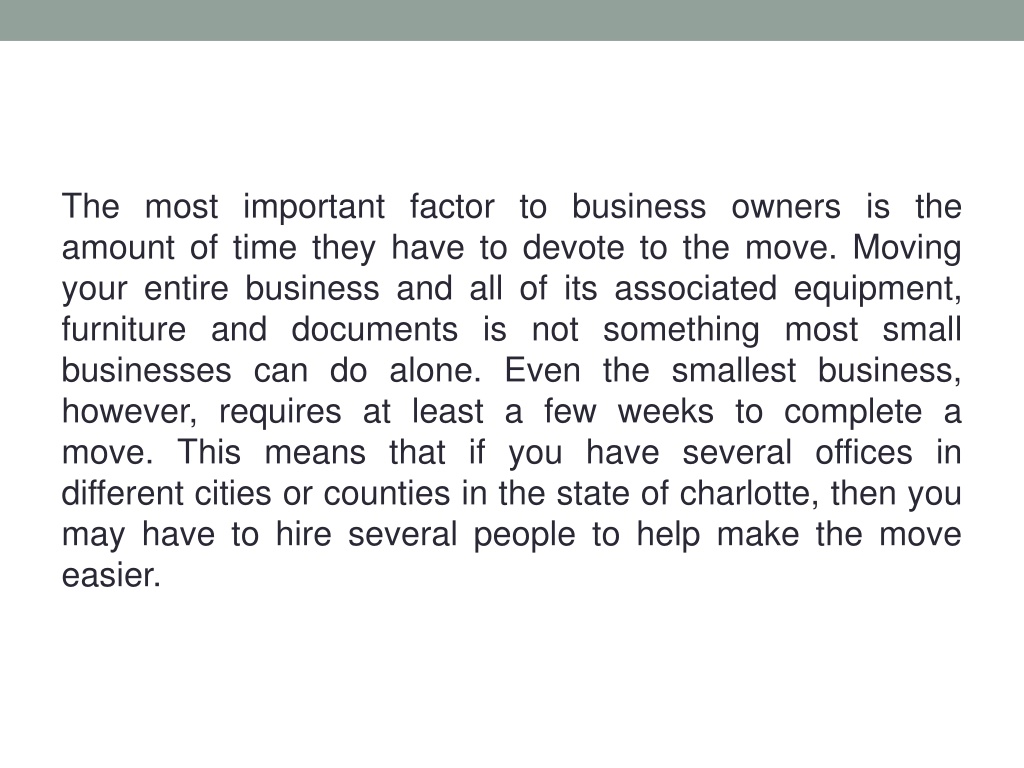 The most important factor to business owners is the amount of time they have to devote to the move. Moving your entire business and all of its associated equipment, furniture and documents is not something most small businesses can do alone. Even the smallest business, however, requires at least a few weeks to complete a move. This means that if you have several offices in different cities or counties in the state of charlotte, then you may have to hire several people to help make the move easier.